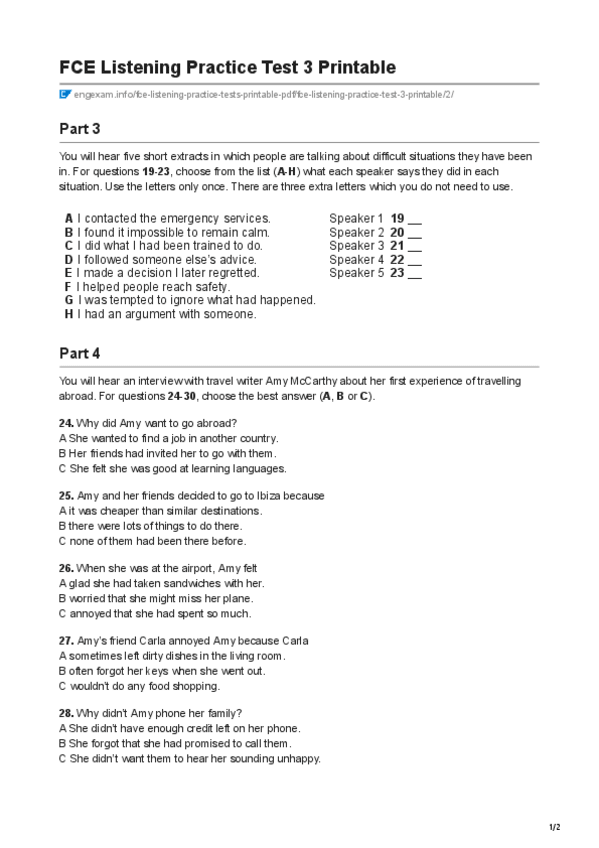 FCE Listening Practice Test 3 Printable

engexam.info/fce-listening-practice-tests-printable-pdf/fce-listening-practice-test-3-printable/2/

Part 3

You will hear five short extracts in which people are talking about difficult situations they have been in. For questions 19-23, choose from the list (A-H) what each speaker says they did in each situation. Use the letters only once. There are three extra letters which you do not need to use.

A I contacted the emergency services.
B I found it impossible to remain calm.
C I did what I had been trained to do.
D I followed someone else's advice.
E I made a decision I later regretted.
F I helped people reach safety.
G I was tempted to ignore what had happened.
H I had an argument with someone.

Speaker 1 19 __
Speaker 2 20 __
Speaker 3 21 __
Speaker 4 22 __
Speaker 5 23 __

Part 4

You will hear an interview with travel writer Amy McCarthy about her first experience of travelling abroad. For questions 24-30, choose the best answer (A, B or C).

24. Why did Amy want to go abroad?
A She wanted to find a job in another country.
B Her friends had invited her to go with them.
C She felt she was good at learning languages.

25. Amy and her friends decided to go to Ibiza because
A it was cheaper than similar destinations.
B there were lots of things to do there.
C none of them had been there before.

26. When she was at the airport, Amy felt
A glad she had taken sandwiches with her.
B worried that she might miss her plane.
C annoyed that she had spent so much.

27. Amy's friend Carla annoyed Amy because Carla
A sometimes left dirty dishes in the living room.
B often forgot her keys when she went out.
C wouldn't do any food shopping.

28. Why didn't Amy phone her family?
A She didn't have enough credit left on her phone.
B She forgot that she had promised to call them.
C She didn't want them to hear her sounding unhappy.

1/2